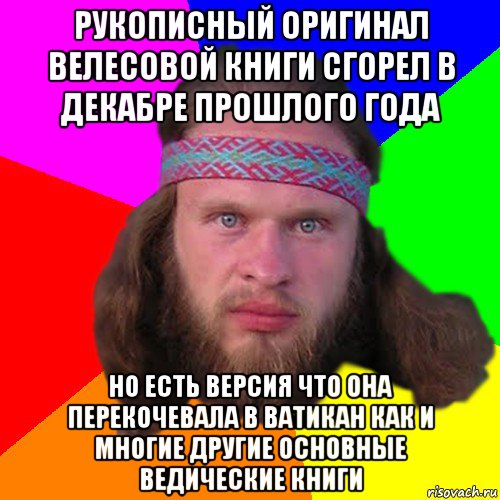 РУКОПИСНЫЙ ОРИГИНАЛ ВЕЛЕСОВОЙ КНИГИ СГОРЕЛ В ДЕКАБРЕ ПРОШЛОГО ГОДА

НО ЕСТЬ ВЕРСИЯ ЧТО ОНА ПЕРЕКОЧЕВАЛА В ВАТИКАН КАК И МНОГИЕ ДРУГИЕ ОСНОВНЫЕ ВЕДИЧЕСКИЕ КНИГИ

risovach.ru